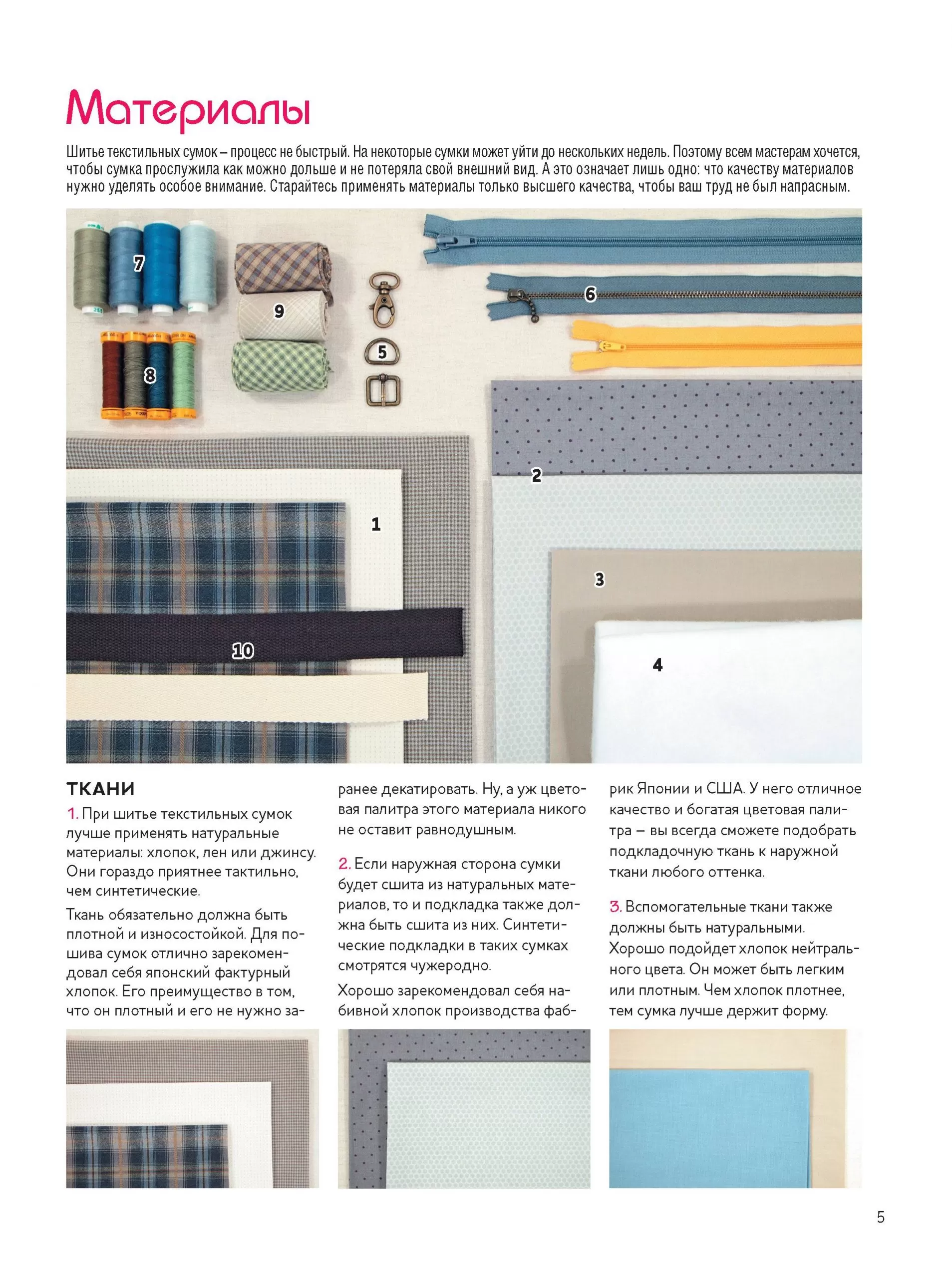 Материалы

Шитье текстильных сумок – процесс не быстрый. На некоторые сумки может уйти до нескольких недель. Поэтому всем мастерам хочется, чтобы сумка прослужила как можно дольше и не потеряла свой внешний вид. А это означает лишь одно: что качеству материалов нужно уделять особое внимание. Старайтесь применять материалы только высшего качества, чтобы ваш труд не был напрасным.

7

9

6

5

8

2

1

3

10

4

ТКАНИ

1. При шитье текстильных сумок лучше применять натуральные материалы: хлопок, лен или джинсу. Они гораздо приятнее тактильно, чем синтетические.

Ткань обязательно должна быть плотной и износостойкой. Для пошива сумок отлично зарекомендовал себя японский фактурный хлопок. Его преимущество в том, что он плотный и его не нужно заранее декатировать. Ну, а уж цветовая палитра этого материала никого не оставит равнодушным.

2. Если наружная сторона сумки будет сшита из натуральных материалов, то и подкладка также должна быть сшита из них. Синтетические подкладки в таких сумках смотрятся чужеродно.

Хорошо зарекомендовал себя набивной хлопок производства фабрик Японии и США. У него отличное качество и богатая цветовая палитра – вы всегда сможете подобрать подкладочную ткань к наружной ткани любого оттенка.

3. Вспомогательные ткани также должны быть натуральными. Хорошо подойдет хлопок нейтрального цвета. Он может быть легким или плотным. Чем хлопок плотнее, тем сумка лучше держит форму.

5